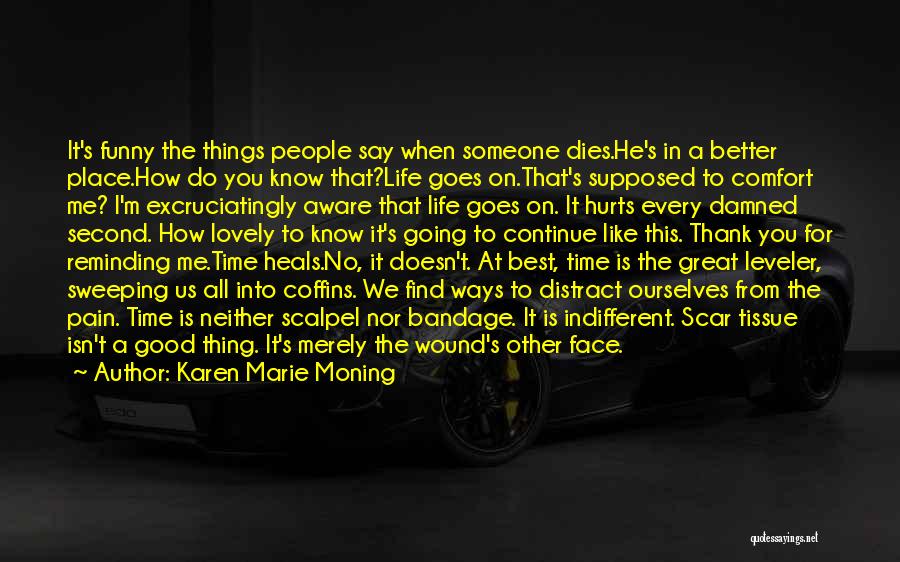 It's funny the things people say when someone dies.He's in a better place.How do you know that?Life goes on.That's supposed to comfort me? I'm excruciatingly aware that life goes on. It hurts every damned second. How lovely to know it's going to continue like this. Thank you for reminding me.Time heals.No, it doesn't. At best, time is the great leveler, sweeping us all into coffins. We find ways to distract ourselves from the pain. Time is neither scalpel nor bandage. It is indifferent. Scar tissue isn't a good thing. It's merely the wound's other face.

~ Author: Karen Marie Moning

quotessayings.net